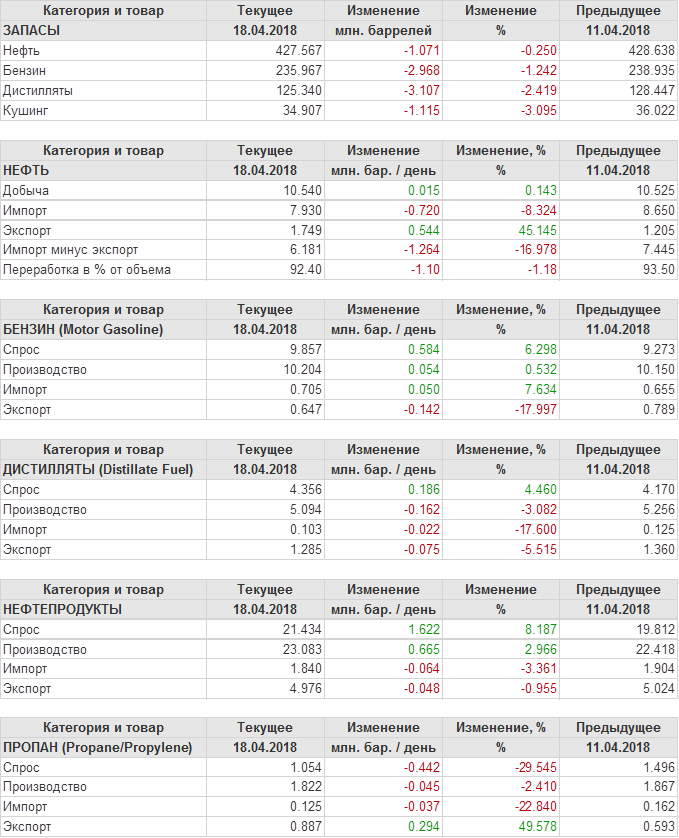 | Категория и товар | Текущее | Изменение | Изменение | Предыдущее |
|---|---|---|---|---|
| ЗАПАСЫ | 18.04.2018 | млн. баррелей | % | 11.04.2018 |
| Нефть | 427.567 | -1.071 | -0.250 | 428.638 |
| Бензин | 235.967 | -2.968 | -1.242 | 238.935 |
| Дистилляты | 125.340 | -3.107 | -2.419 | 128.447 |
| Кушинг | 34.907 | -1.115 | -3.095 | 36.022 |

| Категория и товар | Текущее | Изменение | Изменение, % | Предыдущее |
|---|---|---|---|---|
| НЕФТЬ | 18.04.2018 | млн. бар. / день | % | 11.04.2018 |
| Добыча | 10.540 | 0.015 | 0.143 | 10.525 |
| Импорт | 7.930 | -0.720 | -8.324 | 8.650 |
| Экспорт | 1.749 | 0.544 | 45.145 | 1.205 |
| Импорт минус экспорт | 6.181 | -1.264 | -16.978 | 7.445 |
| Переработка в % от объема | 92.40 | -1.10 | -1.18 | 93.50 |

| Категория и товар | Текущее | Изменение | Изменение, % | Предыдущее |
|---|---|---|---|---|
| БЕНЗИН (Motor Gasoline) | 18.04.2018 | млн. бар. / день | % | 11.04.2018 |
| Спрос | 9.857 | 0.584 | 6.298 | 9.273 |
| Производство | 10.204 | 0.054 | 0.532 | 10.150 |
| Импорт | 0.705 | 0.050 | 7.634 | 0.655 |
| Экспорт | 0.647 | -0.142 | -17.997 | 0.789 |

| Категория и товар | Текущее | Изменение | Изменение, % | Предыдущее |
|---|---|---|---|---|
| ДИСТИЛЛЯТЫ (Distillate Fuel) | 18.04.2018 | млн. бар. / день | % | 11.04.2018 |
| Спрос | 4.356 | 0.186 | 4.460 | 4.170 |
| Производство | 5.094 | -0.162 | -3.082 | 5.256 |
| Импорт | 0.103 | -0.022 | -17.600 | 0.125 |
| Экспорт | 1.285 | -0.075 | -5.515 | 1.360 |

| Категория и товар | Текущее | Изменение | Изменение | Предыдущее |
|---|---|---|---|---|
| НЕФТЕПРОДУКТЫ | 18.04.2018 | млн. бар. / день | % | 11.04.2018 |
| Спрос | 21.434 | 1.622 | 8.187 | 19.812 |
| Производство | 23.083 | 0.665 | 2.966 | 22.418 |
| Импорт | 1.840 | -0.064 | -3.361 | 1.904 |
| Экспорт | 4.976 | -0.048 | -0.955 | 5.024 |

| Категория и товар | Текущее | Изменение | Изменение, % | Предыдущее |
|---|---|---|---|---|
| ПРОПАН (Propane/Propylene) | 18.04.2018 | млн. бар. / день | % | 11.04.2018 |
| Спрос | 1.054 | -0.442 | -29.545 | 1.496 |
| Производство | 1.822 | -0.045 | -2.410 | 1.867 |
| Импорт | 0.125 | -0.037 | -22.840 | 0.162 |
| Экспорт | 0.887 | 0.294 | 49.578 | 0.593 |